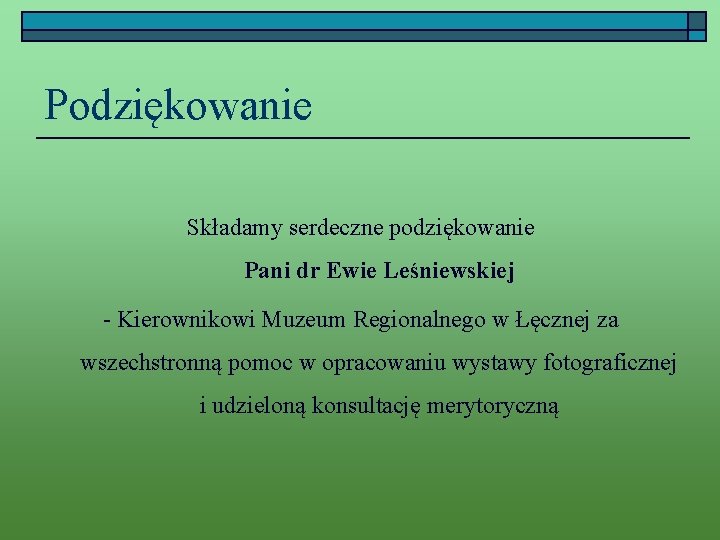 Podziękowanie

Składamy serdeczne podziękowanie

Pani dr Ewie Leśniewskiej

- Kierownikowi Muzeum Regionalnego w Łęcznej za wszechstronną pomoc w opracowaniu wystawy fotograficznej i udzieloną konsultację merytoryczną